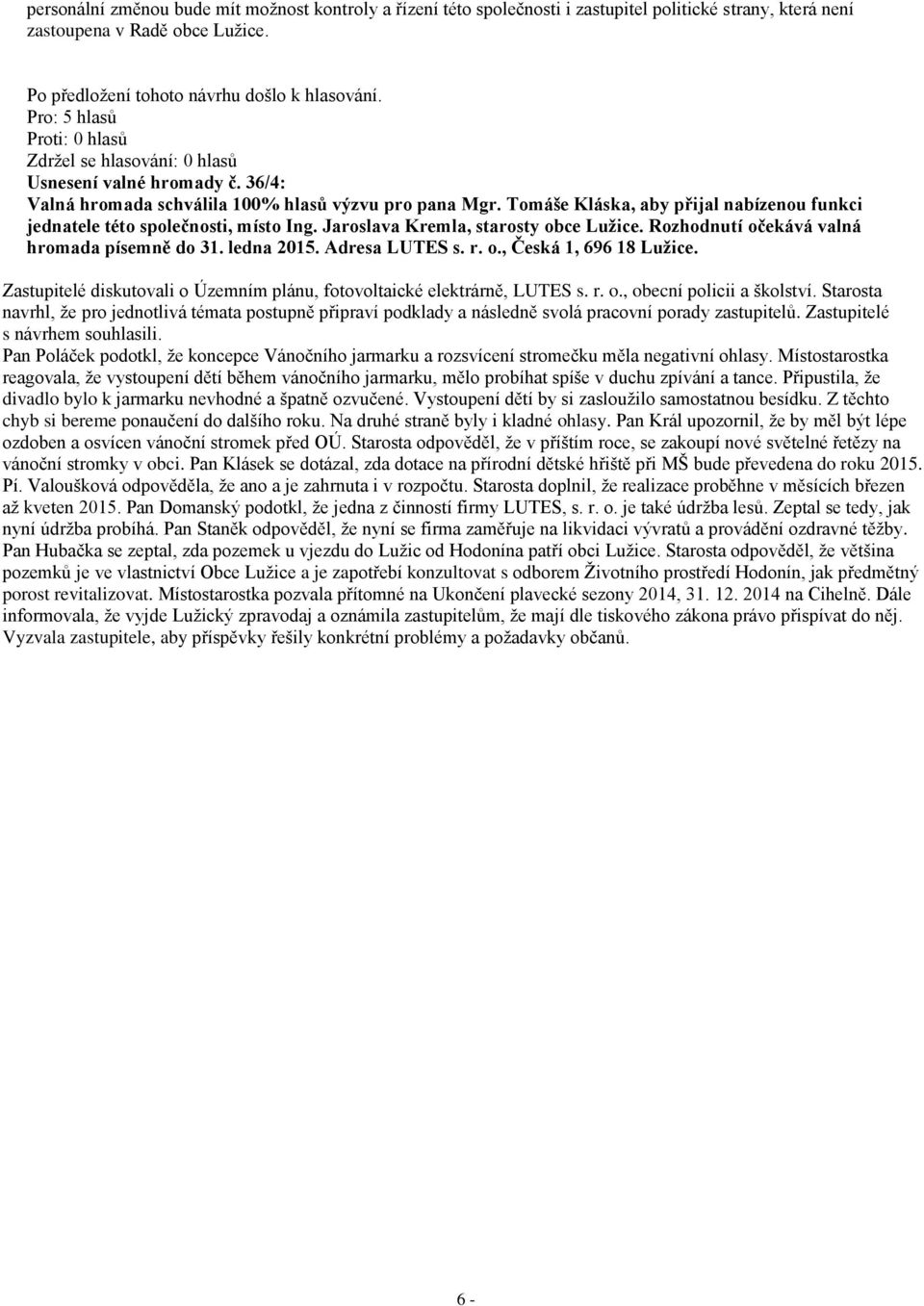 personální změnou bude mít možnost kontroly a řízení této společnosti i zastupitel politické strany, která není zastoupena v Radě obce Lužice.

Po předložení tohoto návrhu došlo k hlasování.
Pro: 5 hlasů
Proti: 0 hlasů
Zdržel se hlasování: 0 hlasů
Usnesení valné hromady č. 36/4:
Valná hromada schválila 100% hlasů výzvu pro pana Mgr. Tomáše Kláska, aby přijal nabízenou funkci jednatele této společnosti, místo Ing. Jaroslava Kremla, starosty obce Lužice. Rozhodnutí očekává valná hromada písemně do 31. ledna 2015. Adresa LUTES s. r. o., Česká 1, 696 18 Lužice.

Zastupitelé diskutovali o Územním plánu, fotovoltaické elektrárně, LUTES s. r. o., obecní policii a školství. Starosta navrhl, že pro jednotlivá témata postupně připraví podklady a následně svolá pracovní porady zastupitelů. Zastupitelé s návrhem souhlasili.
Pan Poláček podotkl, že koncepce Vánočního jarmarku a rozsvícení stromečku měla negativní ohlasy. Místostarostka reagovala, že vystoupení dětí během vánočního jarmarku, mělo probíhat spíše v duchu zpívání a tance. Připustila, že divadlo bylo k jarmarku nevhodné a špatně ozvučené. Vystoupení dětí by si zasloužilo samostatnou besídku. Z těchto chyb si bereme ponaučení do dalšího roku. Na druhé straně byly i kladné ohlasy. Pan Král upozornil, že by měl být lépe ozdoben a osvícen vánoční stromek před OÚ. Starosta odpověděl, že v příštím roce, se zakoupí nové světelné řetězy na vánoční stromky v obci. Pan Klásek se dotázal, zda dotace na přírodní dětské hřiště při MŠ bude převedena do roku 2015. Pí. Valoušková odpověděla, že ano a je zahrnuta i v rozpočtu. Starosta doplnil, že realizace proběhne v měsících březen až kveten 2015. Pan Domanský podotkl, že jedna z činností firmy LUTES, s. r. o. je také údržba lesů. Zeptal se tedy, jak nyní údržba probíhá. Pan Staněk odpověděl, že nyní se firma zaměřuje na likvidaci vývratů a provádění ozdravné těžby. Pan Hubačka se zeptal, zda pozemek u vjezdu do Lužic od Hodonína patří obci Lužice. Starosta odpověděl, že většina pozemků je ve vlastnictví Obce Lužice a je zapotřebí konzultovat s odborem Životního prostředí Hodonín, jak předmětný porost revitalizovat. Místostarostka pozvala přítomné na Ukončení plavecké sezony 2014, 31. 12. 2014 na Cihelně. Dále informovala, že vyjde Lužický zpravodaj a oznámila zastupitelům, že mají dle tiskového zákona právo přispívat do něj. Vyzvala zastupitele, aby příspěvky řešily konkrétní problémy a požadavky občanů.

6 -